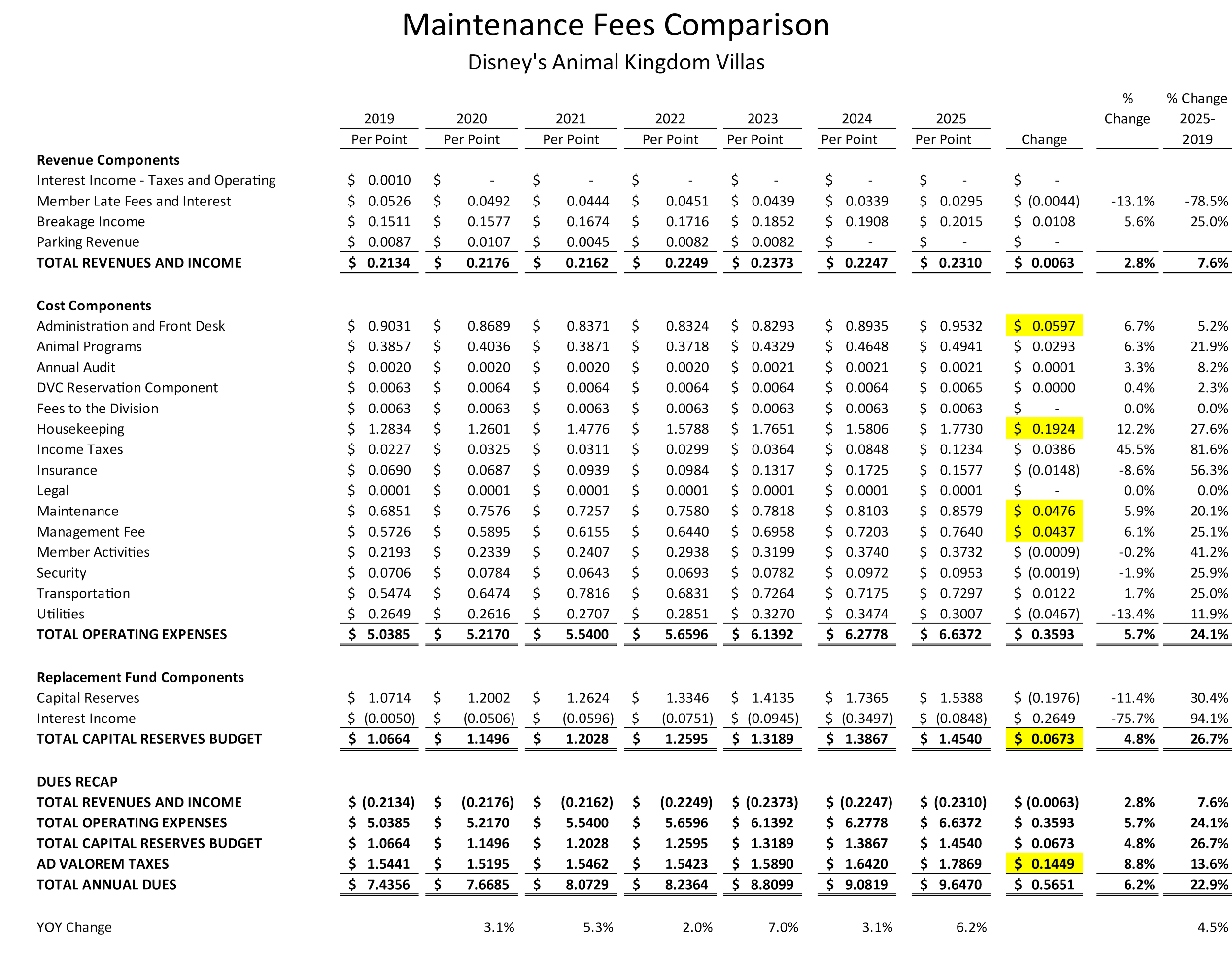 Maintenance Fees Comparison
Disney's Animal Kingdom Villas

|  | 2019 Per Point | 2020 Per Point | 2021 Per Point | 2022 Per Point | 2023 Per Point | 2024 Per Point | 2025 Per Point | Change | % Change | % Change 2025-2019 |
|---|---|---|---|---|---|---|---|---|---|---|
| Revenue Components |  |  |  |  |  |  |  |  |  |  |
| Interest Income - Taxes and Operating | $ 0.0010 | $ - | $ - | $ - | $ - | $ - | $ - | $ - |  |  |
| Member Late Fees and Interest | $ 0.0526 | $ 0.0492 | $ 0.0444 | $ 0.0451 | $ 0.0439 | $ 0.0339 | $ 0.0295 | $ (0.0044) | -13.1% | -78.5% |
| Breakage Income | $ 0.1511 | $ 0.1577 | $ 0.1674 | $ 0.1716 | $ 0.1852 | $ 0.1908 | $ 0.2015 | $ 0.0108 | 5.6% | 25.0% |
| Parking Revenue | $ 0.0087 | $ 0.0107 | $ 0.0045 | $ 0.0082 | $ 0.0082 | $ - | $ - | $ - |  |  |
| TOTAL REVENUES AND INCOME | $ 0.2134 | $ 0.2176 | $ 0.2162 | $ 0.2249 | $ 0.2373 | $ 0.2247 | $ 0.2310 | $ 0.0063 | 2.8% | 7.6% |
| Cost Components |  |  |  |  |  |  |  |  |  |  |
| Administration and Front Desk | $ 0.9031 | $ 0.8689 | $ 0.8371 | $ 0.8324 | $ 0.8293 | $ 0.8935 | $ 0.9532 | $ 0.0597 | 6.7% | 5.2% |
| Animal Programs | $ 0.3857 | $ 0.4036 | $ 0.3871 | $ 0.3718 | $ 0.4329 | $ 0.4648 | $ 0.4941 | $ 0.0293 | 6.3% | 21.9% |
| Annual Audit | $ 0.0020 | $ 0.0020 | $ 0.0020 | $ 0.0020 | $ 0.0021 | $ 0.0021 | $ 0.0021 | $ 0.0001 | 3.3% | 8.2% |
| DVC Reservation Component | $ 0.0063 | $ 0.0064 | $ 0.0064 | $ 0.0064 | $ 0.0064 | $ 0.0064 | $ 0.0065 | $ 0.0000 | 0.4% | 2.3% |
| Fees to the Division | $ 0.0063 | $ 0.0063 | $ 0.0063 | $ 0.0063 | $ 0.0063 | $ 0.0063 | $ 0.0063 | $ - | 0.0% | 0.0% |
| Housekeeping | $ 1.2834 | $ 1.2601 | $ 1.4776 | $ 1.5788 | $ 1.7651 | $ 1.5806 | $ 1.7730 | $ 0.1924 | 12.2% | 27.6% |
| Income Taxes | $ 0.0227 | $ 0.0325 | $ 0.0311 | $ 0.0299 | $ 0.0364 | $ 0.0848 | $ 0.1234 | $ 0.0386 | 45.5% | 81.6% |
| Insurance | $ 0.0690 | $ 0.0687 | $ 0.0939 | $ 0.0984 | $ 0.1317 | $ 0.1725 | $ 0.1577 | $ (0.0148) | -8.6% | 56.3% |
| Legal | $ 0.0001 | $ 0.0001 | $ 0.0001 | $ 0.0001 | $ 0.0001 | $ 0.0001 | $ 0.0001 | $ - | 0.0% | 0.0% |
| Maintenance | $ 0.6851 | $ 0.7576 | $ 0.7257 | $ 0.7580 | $ 0.7818 | $ 0.8103 | $ 0.8579 | $ 0.0476 | 5.9% | 20.1% |
| Management Fee | $ 0.5726 | $ 0.5895 | $ 0.6155 | $ 0.6440 | $ 0.6958 | $ 0.7203 | $ 0.7640 | $ 0.0437 | 6.1% | 25.1% |
| Member Activities | $ 0.2193 | $ 0.2339 | $ 0.2407 | $ 0.2938 | $ 0.3199 | $ 0.3740 | $ 0.3732 | $ (0.0009) | -0.2% | 41.2% |
| Security | $ 0.0706 | $ 0.0784 | $ 0.0643 | $ 0.0693 | $ 0.0782 | $ 0.0972 | $ 0.0953 | $ (0.0019) | -1.9% | 25.9% |
| Transportation | $ 0.5474 | $ 0.6474 | $ 0.7816 | $ 0.6831 | $ 0.7264 | $ 0.7175 | $ 0.7297 | $ 0.0122 | 1.7% | 25.0% |
| Utilities | $ 0.2649 | $ 0.2616 | $ 0.2707 | $ 0.2851 | $ 0.3270 | $ 0.3474 | $ 0.3007 | $ (0.0467) | -13.4% | 11.9% |
| TOTAL OPERATING EXPENSES | $ 5.0385 | $ 5.2170 | $ 5.5400 | $ 5.6596 | $ 6.1392 | $ 6.2778 | $ 6.6372 | $ 0.3593 | 5.7% | 24.1% |
| Replacement Fund Components |  |  |  |  |  |  |  |  |  |  |
| Capital Reserves | $ 1.0714 | $ 1.2002 | $ 1.2624 | $ 1.3346 | $ 1.4135 | $ 1.7365 | $ 1.5388 | $ (0.1976) | -11.4% | 30.4% |
| Interest Income | $ (0.0050) | $ (0.0506) | $ (0.0596) | $ (0.0751) | $ (0.0945) | $ (0.3497) | $ (0.0848) | $ 0.2649 | -75.7% | 94.1% |
| TOTAL CAPITAL RESERVES BUDGET | $ 1.0664 | $ 1.1496 | $ 1.2028 | $ 1.2595 | $ 1.3189 | $ 1.3867 | $ 1.4540 | $ 0.0673 | 4.8% | 26.7% |
| DUES RECAP |  |  |  |  |  |  |  |  |  |  |
| TOTAL REVENUES AND INCOME | $ (0.2134) | $ (0.2176) | $ (0.2162) | $ (0.2249) | $ (0.2373) | $ (0.2247) | $ (0.2310) | $ (0.0063) | 2.8% | 7.6% |
| TOTAL OPERATING EXPENSES | $ 5.0385 | $ 5.2170 | $ 5.5400 | $ 5.6596 | $ 6.1392 | $ 6.2778 | $ 6.6372 | $ 0.3593 | 5.7% | 24.1% |
| TOTAL CAPITAL RESERVES BUDGET | $ 1.0664 | $ 1.1496 | $ 1.2028 | $ 1.2595 | $ 1.3189 | $ 1.3867 | $ 1.4540 | $ 0.0673 | 4.8% | 26.7% |
| AD VALOREM TAXES | $ 1.5441 | $ 1.5195 | $ 1.5462 | $ 1.5423 | $ 1.5890 | $ 1.6420 | $ 1.7869 | $ 0.1449 | 8.8% | 13.6% |
| TOTAL ANNUAL DUES | $ 7.4356 | $ 7.6685 | $ 8.0729 | $ 8.2364 | $ 8.8099 | $ 9.0819 | $ 9.6470 | $ 0.5651 | 6.2% | 22.9% |
| YOY Change |  | 3.1% | 5.3% | 2.0% | 7.0% | 3.1% | 6.2% |  |  | 4.5% |